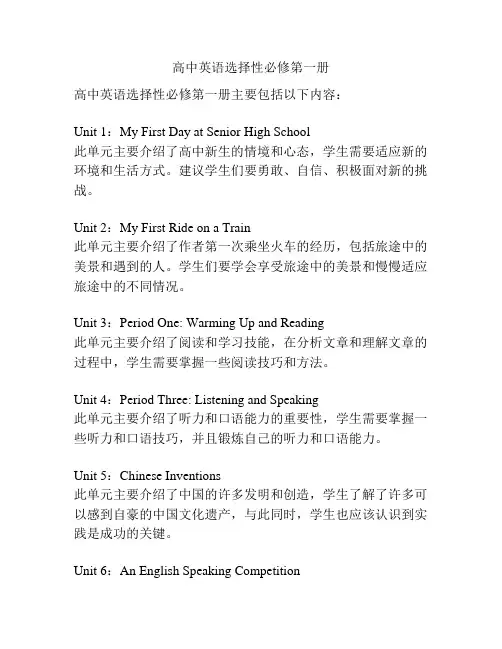 高中英语选择性必修第一册

高中英语选择性必修第一册主要包括以下内容：

Unit 1：My First Day at Senior High School
此单元主要介绍了高中新生的情境和心态，学生需要适应新的环境和生活方式。建议学生们要勇敢、自信、积极面对新的挑战。

Unit 2：My First Ride on a Train
此单元主要介绍了作者第一次乘坐火车的经历，包括旅途中的美景和遇到的人。学生们要学会享受旅途中的美景和慢慢适应旅途中的不同情况。

Unit 3：Period One: Warming Up and Reading
此单元主要介绍了阅读和学习技能，在分析文章和理解文章的过程中，学生需要掌握一些阅读技巧和方法。

Unit 4：Period Three: Listening and Speaking
此单元主要介绍了听力和口语能力的重要性，学生需要掌握一些听力和口语技巧，并且锻炼自己的听力和口语能力。

Unit 5：Chinese Inventions
此单元主要介绍了中国的许多发明和创造，学生了解了许多可以感到自豪的中国文化遗产，与此同时，学生也应该认识到实践是成功的关键。

Unit 6：An English Speaking Competition